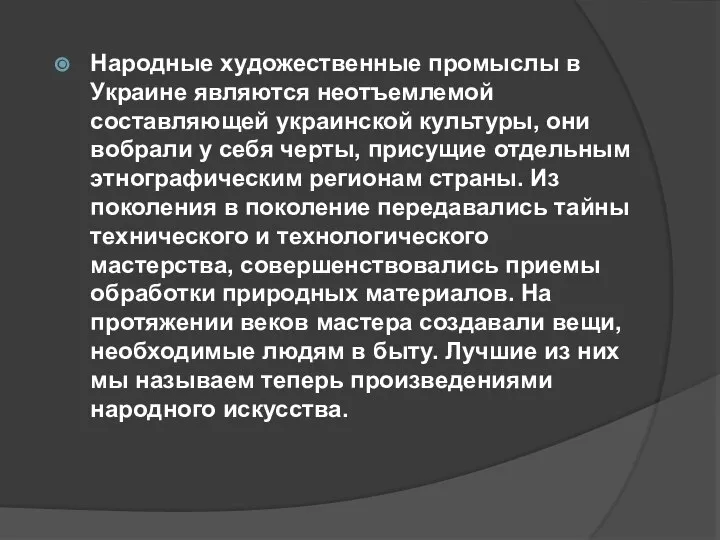 Народные художественные промыслы в Украине являются неотъемлемой составляющей украинской культуры, они вобрали у себя черты, присущие отдельным этнографическим регионам страны. Из поколения в поколение передавались тайны технического и технологического мастерства, совершенствовались приемы обработки природных материалов. На протяжении веков мастера создавали вещи, необходимые людям в быту. Лучшие из них мы называем теперь произведениями народного искусства.